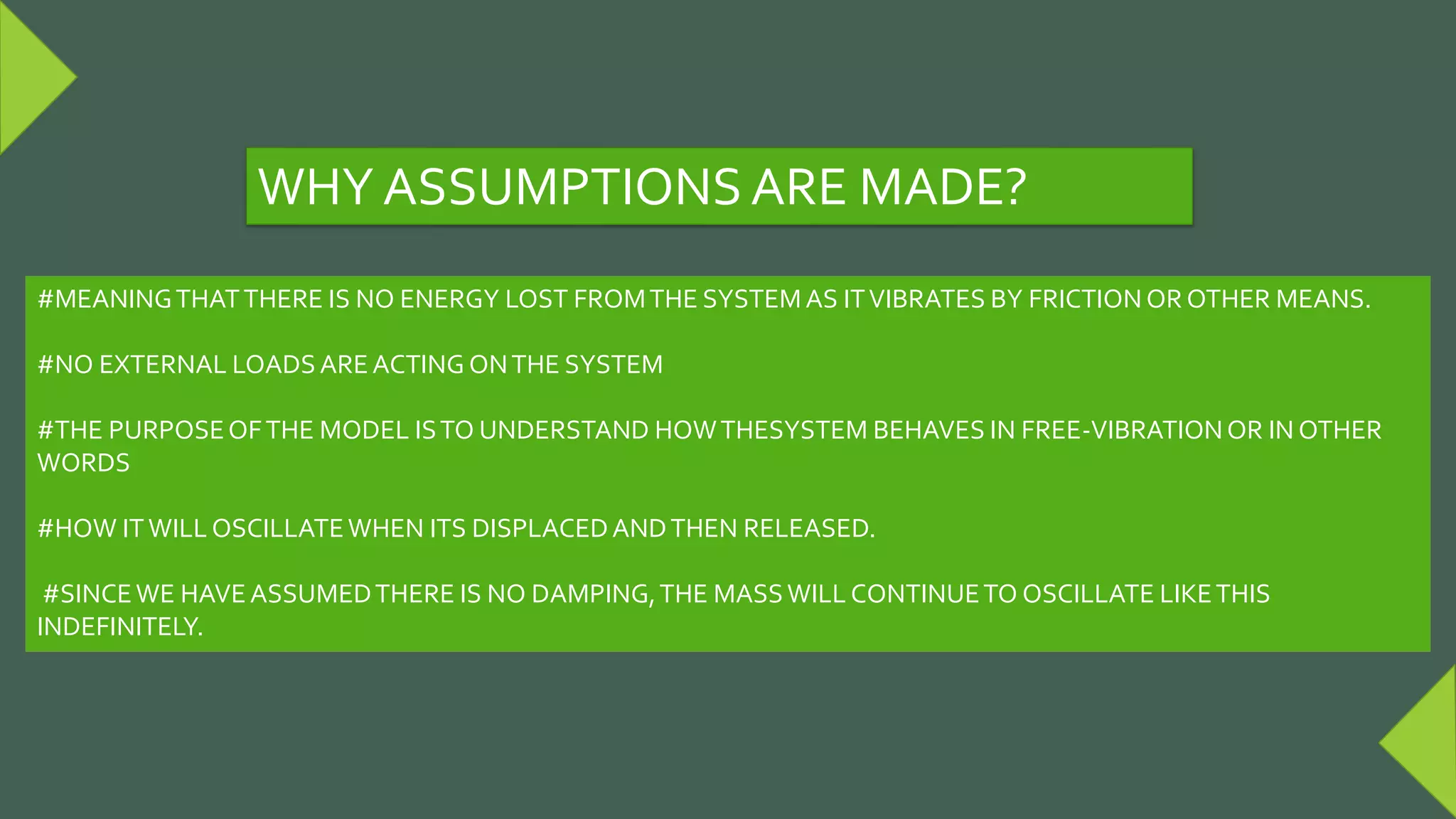 WHY ASSUMPTIONS ARE MADE?

#MEANING THAT THERE IS NO ENERGY LOST FROM THE SYSTEM AS IT VIBRATES BY FRICTION OR OTHER MEANS.

#NO EXTERNAL LOADS ARE ACTING ON THE SYSTEM

#THE PURPOSE OF THE MODEL IS TO UNDERSTAND HOW THESYSTEM BEHAVES IN FREE-VIBRATION OR IN OTHER WORDS

#HOW IT WILL OSCILLATE WHEN ITS DISPLACED AND THEN RELEASED.

#SINCE WE HAVE ASSUMED THERE IS NO DAMPING, THE MASS WILL CONTINUE TO OSCILLATE LIKE THIS INDEFINITELY.